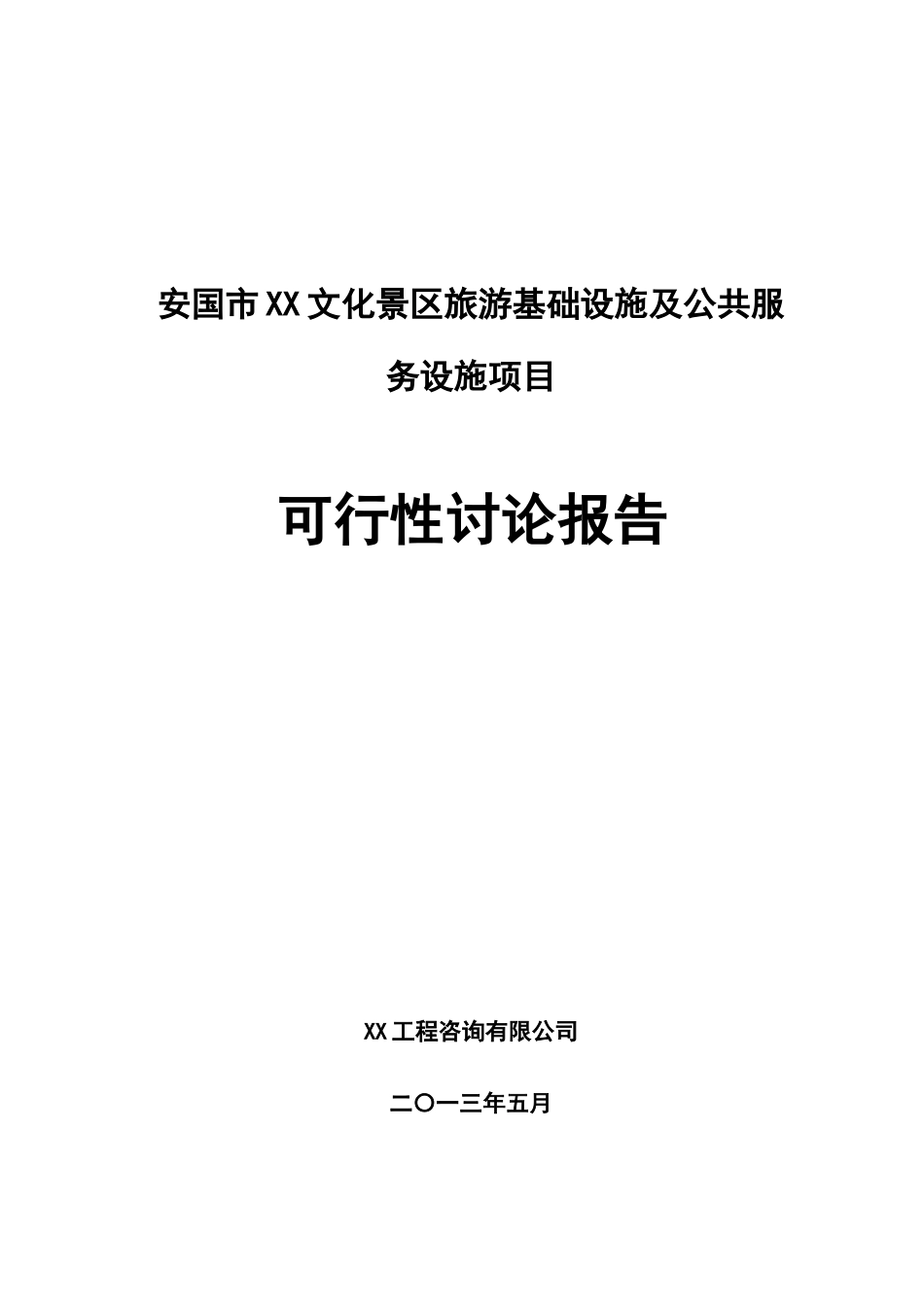 安国市XX文化景区旅游基础设施及公共服务设施项目

可行性讨论报告

XX工程咨询有限公司

二〇一三年五月